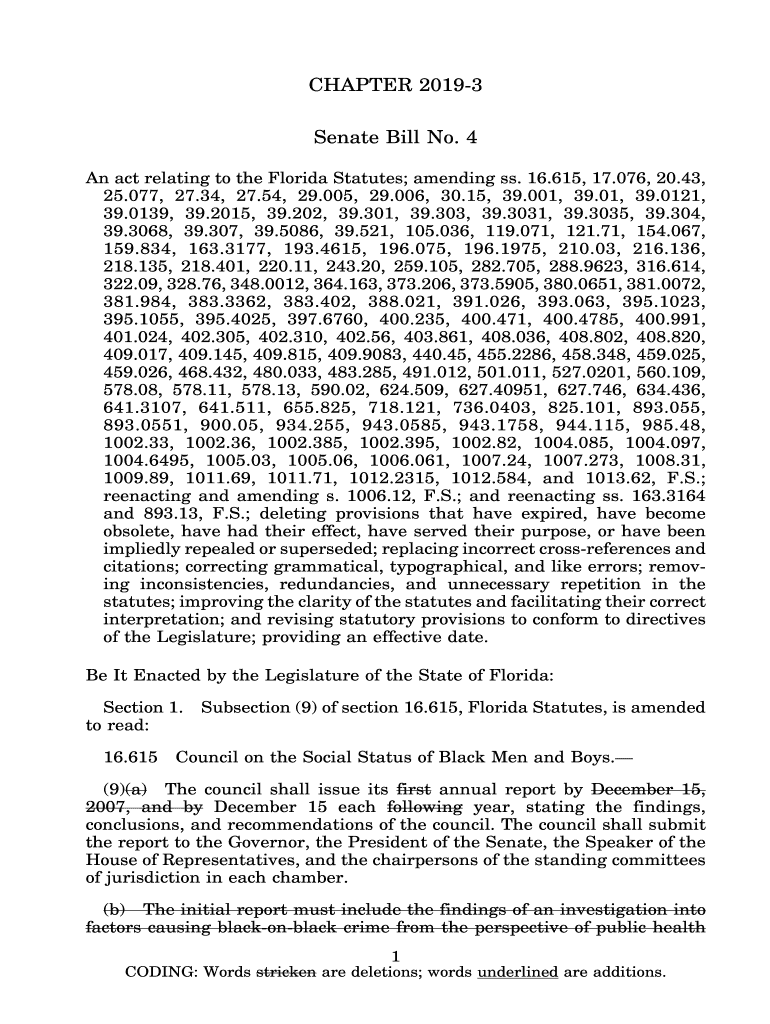 CHAPTER 2019-3

Senate Bill No. 4

An act relating to the Florida Statutes; amending ss. 16.615, 17.076, 20.43, 25.077, 27.34, 27.54, 29.005, 29.006, 30.15, 39.001, 39.01, 39.0121, 39.0139, 39.2015, 39.202, 39.301, 39.303, 39.3031, 39.3035, 39.304, 39.3068, 39.307, 39.5086, 39.521, 105.036, 119.071, 121.71, 154.067, 159.834, 163.3177, 193.4615, 196.075, 196.1975, 210.03, 216.136, 218.135, 218.401, 220.11, 243.20, 259.105, 282.705, 288.9623, 316.614, 322.09, 328.76, 348.0012, 364.163, 373.206, 373.5905, 380.0651, 381.0072, 381.984, 383.3362, 383.402, 388.021, 391.026, 393.063, 395.1023, 395.1055, 395.4025, 397.6760, 400.235, 400.471, 400.4785, 400.991, 401.024, 402.305, 402.310, 402.56, 403.861, 408.036, 408.802, 408.820, 409.017, 409.145, 409.815, 409.9083, 440.45, 455.2286, 458.348, 459.025, 459.026, 468.432, 480.033, 483.285, 491.012, 501.011, 527.0201, 560.109, 578.08, 578.11, 578.13, 590.02, 624.509, 627.40951, 627.746, 634.436, 641.3107, 641.511, 655.825, 718.121, 736.0403, 825.101, 893.055, 893.0551, 900.05, 934.255, 943.0585, 943.1758, 944.115, 985.48, 1002.33, 1002.36, 1002.385, 1002.395, 1002.82, 1004.085, 1004.097, 1004.6495, 1005.03, 1005.06, 1006.061, 1007.24, 1007.273, 1008.31, 1009.89, 1011.69, 1011.71, 1012.2315, 1012.584, and 1013.62, F.S.; reenacting and amending s. 1006.12, F.S.; and reenacting ss. 163.3164 and 893.13, F.S.; deleting provisions that have expired, have become obsolete, have had their effect, have served their purpose, or have been impliedly repealed or superseded; replacing incorrect cross-references and citations; correcting grammatical, typographical, and like errors; removing inconsistencies, redundancies, and unnecessary repetition in the statutes; improving the clarity of the statutes and facilitating their correct interpretation; and revising statutory provisions to conform to directives of the Legislature; providing an effective date.

Be It Enacted by the Legislature of the State of Florida:

Section 1. Subsection (9) of section 16.615, Florida Statutes, is amended to read:

16.615 Council on the Social Status of Black Men and Boys.—

(9)(a) The council shall issue its first annual report by December 15, 2007, and by December 15 each following year, stating the findings, conclusions, and recommendations of the council. The council shall submit the report to the Governor, the President of the Senate, the Speaker of the House of Representatives, and the chairpersons of the standing committees of jurisdiction in each chamber.

(b) The initial report must include the findings of an investigation into factors causing black-on-black crime from the perspective of public health

1

CODING: Words stricken are deletions; words underlined are additions.